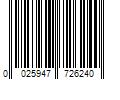 0 025947 726240